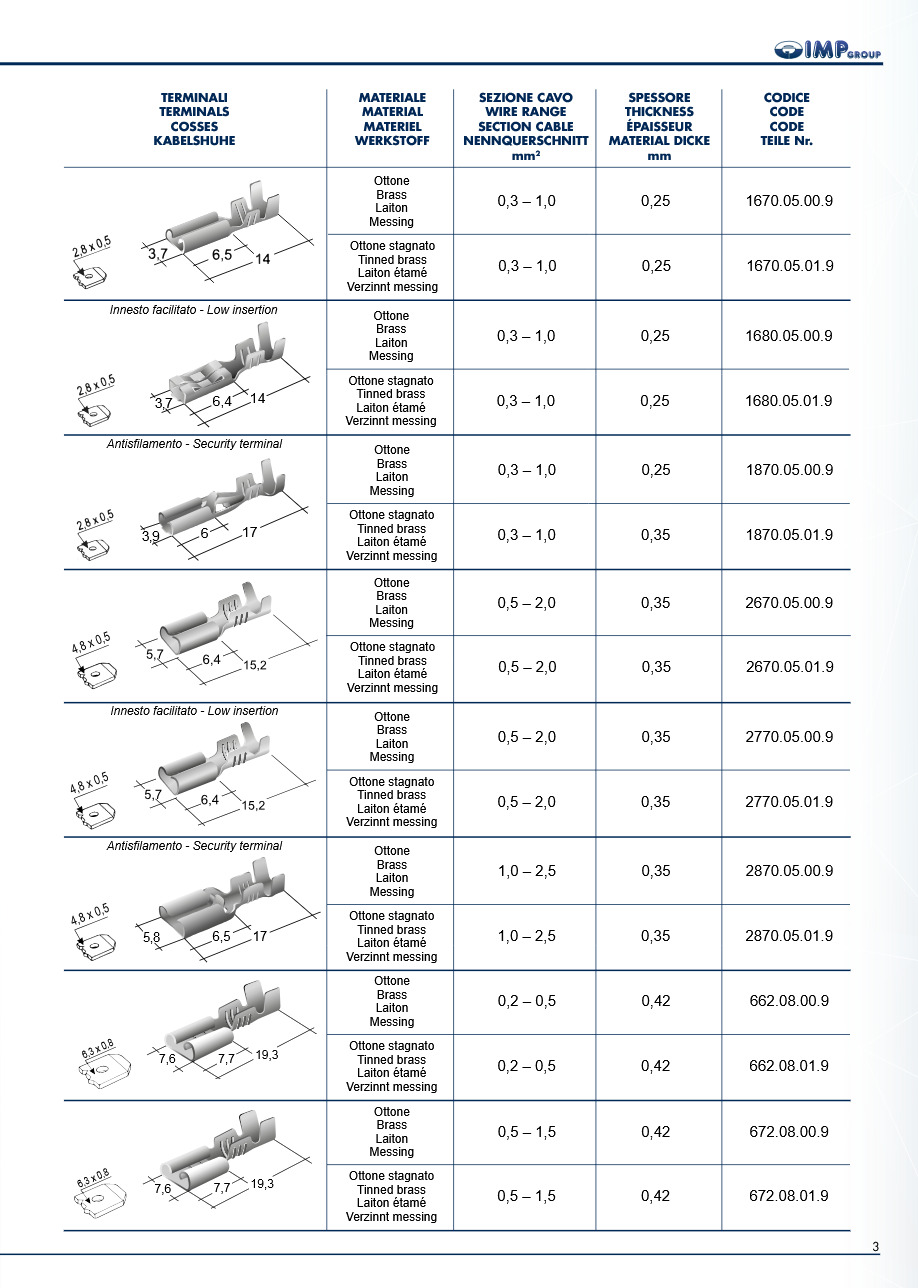 IMP GROUP

| TERMINALI TERMINALS COSSES KABELSHUHE | MATERIALE MATERIAL MATERIEL WERKSTOFF | SEZIONE CAVO WIRE RANGE SECTION CABLE NENNQUERSCHNITT mm² | SPESSORE THICKNESS ÉPAISSEUR MATERIAL DICKE mm | CODICE CODE CODE TEILE Nr. |
|---|---|---|---|---|
| 2,8 x 0,5 3,7 6,5 14 | Ottone Brass Laiton Messing | 0,3 – 1,0 | 0,25 | 1670.05.00.9 |
| | Ottone stagnato Tinned brass Laiton étamé Verzinnt messing | 0,3 – 1,0 | 0,25 | 1670.05.01.9 |
| Innesto facilitato - Low insertion 2,8 x 0,5 3,7 6,4 14 | Ottone Brass Laiton Messing | 0,3 – 1,0 | 0,25 | 1680.05.00.9 |
| | Ottone stagnato Tinned brass Laiton étamé Verzinnt messing | 0,3 – 1,0 | 0,25 | 1680.05.01.9 |
| Antisfilamento - Security terminal 2,8 x 0,5 3,9 6 17 | Ottone Brass Laiton Messing | 0,3 – 1,0 | 0,25 | 1870.05.00.9 |
| | Ottone stagnato Tinned brass Laiton étamé Verzinnt messing | 0,3 – 1,0 | 0,35 | 1870.05.01.9 |
| 4,8 x 0,5 5,7 6,4 15,2 | Ottone Brass Laiton Messing | 0,5 – 2,0 | 0,35 | 2670.05.00.9 |
| | Ottone stagnato Tinned brass Laiton étamé Verzinnt messing | 0,5 – 2,0 | 0,35 | 2670.05.01.9 |
| Innesto facilitato - Low insertion 4,8 x 0,5 5,7 6,4 15,2 | Ottone Brass Laiton Messing | 0,5 – 2,0 | 0,35 | 2770.05.00.9 |
| | Ottone stagnato Tinned brass Laiton étamé Verzinnt messing | 0,5 – 2,0 | 0,35 | 2770.05.01.9 |
| Antisfilamento - Security terminal 4,8 x 0,5 5,8 6,5 17 | Ottone Brass Laiton Messing | 1,0 – 2,5 | 0,35 | 2870.05.00.9 |
| | Ottone stagnato Tinned brass Laiton étamé Verzinnt messing | 1,0 – 2,5 | 0,35 | 2870.05.01.9 |
| 6,3 x 0,8 7,6 7,7 19,3 | Ottone Brass Laiton Messing | 0,2 – 0,5 | 0,42 | 662.08.00.9 |
| | Ottone stagnato Tinned brass Laiton étamé Verzinnt messing | 0,2 – 0,5 | 0,42 | 662.08.01.9 |
| 6,3 x 0,8 7,6 7,7 19,3 | Ottone Brass Laiton Messing | 0,5 – 1,5 | 0,42 | 672.08.00.9 |
| | Ottone stagnato Tinned brass Laiton étamé Verzinnt messing | 0,5 – 1,5 | 0,42 | 672.08.01.9 |

3